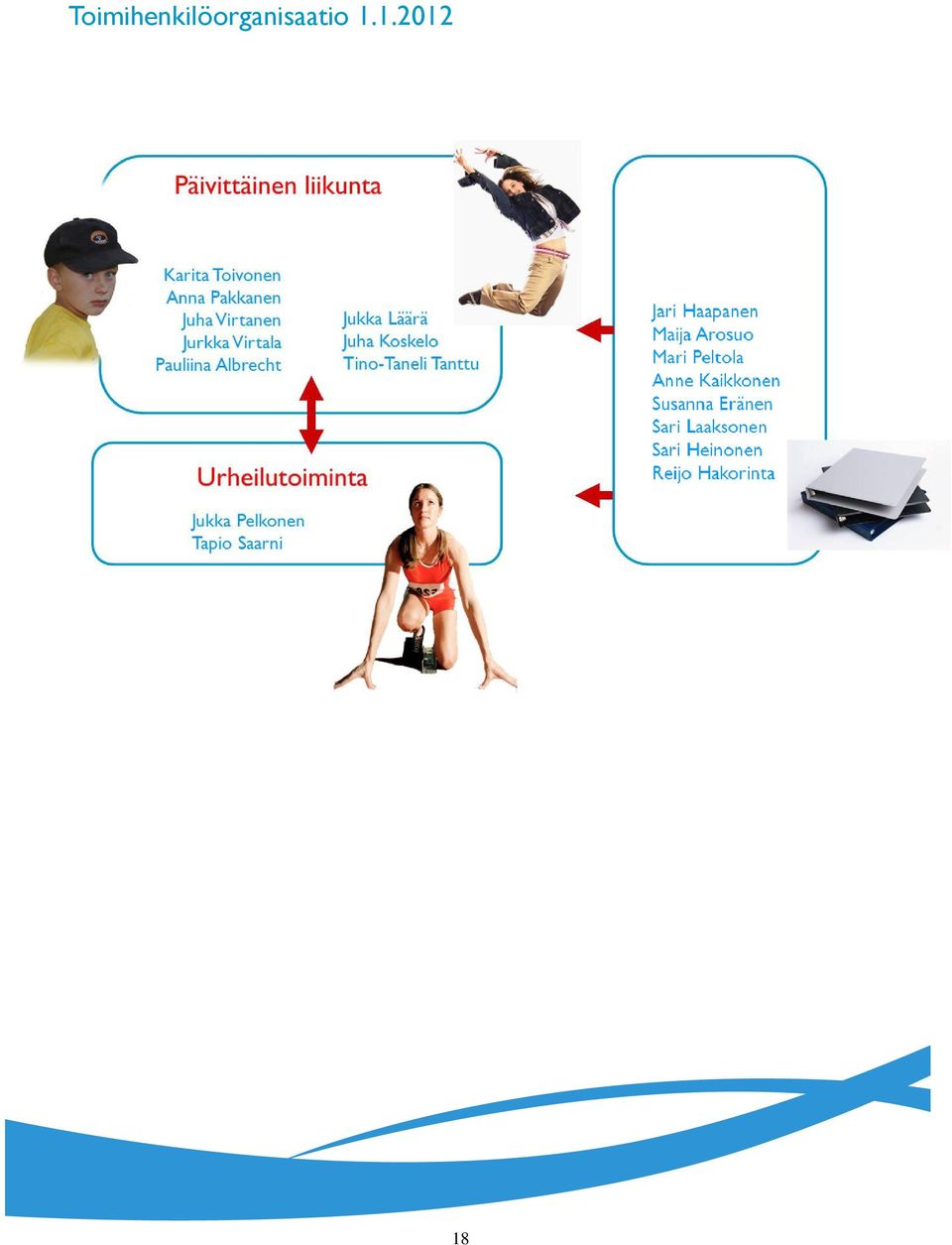 Toimihenkilöorganisaatio 1.1.2012

Päivittäinen liikunta

Karita Toivonen
Anna Pakkanen
Juha Virtanen
Jurkka Virtala
Pauliina Albrecht

Jukka Läärä
Juha Koskelo
Tino-Taneli Tanttu

Urheilutoiminta

Jukka Pelkonen
Tapio Saarni

Jari Haapanen
Maija Arosuo
Mari Peltola
Anne Kaikkonen
Susanna Eränen
Sari Laaksonen
Sari Heinonen
Reijo Hakorinta

18